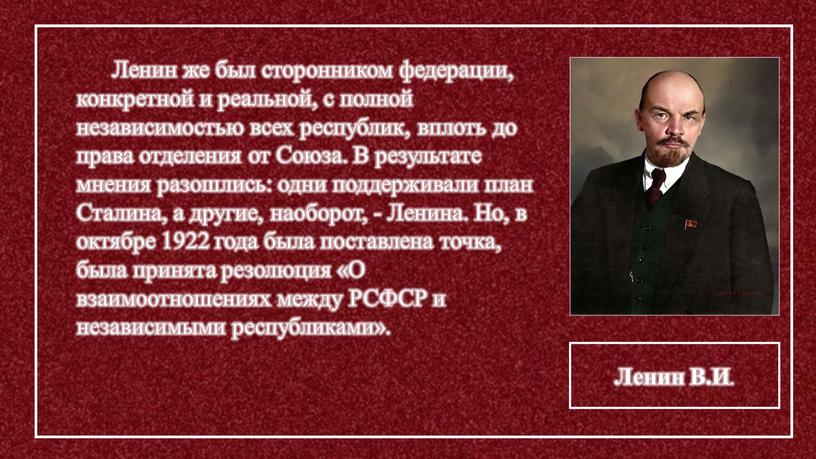 Ленин же был сторонником федерации, конкретной и реальной, с полной независимостью всех республик, вплоть до права отделения от Союза. В результате мнения разошлись: одни поддерживали план Сталина, а другие, наоборот, - Ленина. Но, в октябре 1922 года была поставлена точка, была принята резолюция «О взаимоотношениях между РСФСР и независимыми республиками».

Ленин В.И.